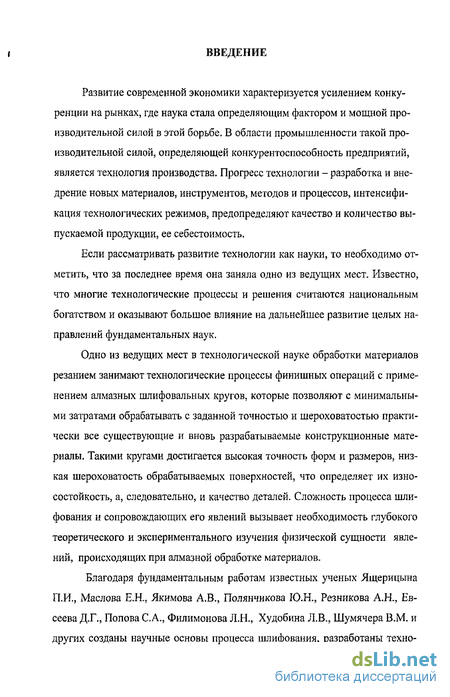 ВВЕДЕНИЕ

Развитие современной экономики характеризуется усилением конкуренции на рынках, где наука стала определяющим фактором и мощной производительной силой в этой борьбе. В области промышленности такой производительной силой, определяющей конкурентоспособность предприятий, является технология производства. Прогресс технологии – разработка и внедрение новых материалов, инструментов, методов и процессов, интенсификация технологических режимов, предопределяют качество и количество выпускаемой продукции, ее себестоимость.

Если рассматривать развитие технологии как науки, то необходимо отметить, что за последнее время она заняла одно из ведущих мест. Известно, что многие технологические процессы и решения считаются национальным богатством и оказывают большое влияние на дальнейшее развитие целых направлений фундаментальных наук.

Одно из ведущих мест в технологической науке обработки материалов резанием занимают технологические процессы финишных операций с применением алмазных шлифовальных кругов, которые позволяют с минимальными затратами обрабатывать с заданной точностью и шероховатостью практически все существующие и вновь разрабатываемые конструкционные материалы. Такими кругами достигается высокая точность форм и размеров, низкая шероховатость обрабатываемых поверхностей, что определяет их износостойкость, а, следовательно, и качество деталей. Сложность процесса шлифования и сопровождающих его явлений вызывает необходимость глубокого теоретического и экспериментального изучения физической сущности явлений, происходящих при алмазной обработке материалов.

Благодаря фундаментальным работам известных ученых Ящерицына П.И., Маслова Е.Н., Якимова А.В., Полянчикова Ю.Н., Резникова А.Н., Евсеева Д.Г., Попова С.А., Филимонова Л.Н., Худобина Л.В., Шумячера В.М. и других созданы научные основы процесса шлифования, разработаны техно-

dsLib.net
библиотека диссертаций